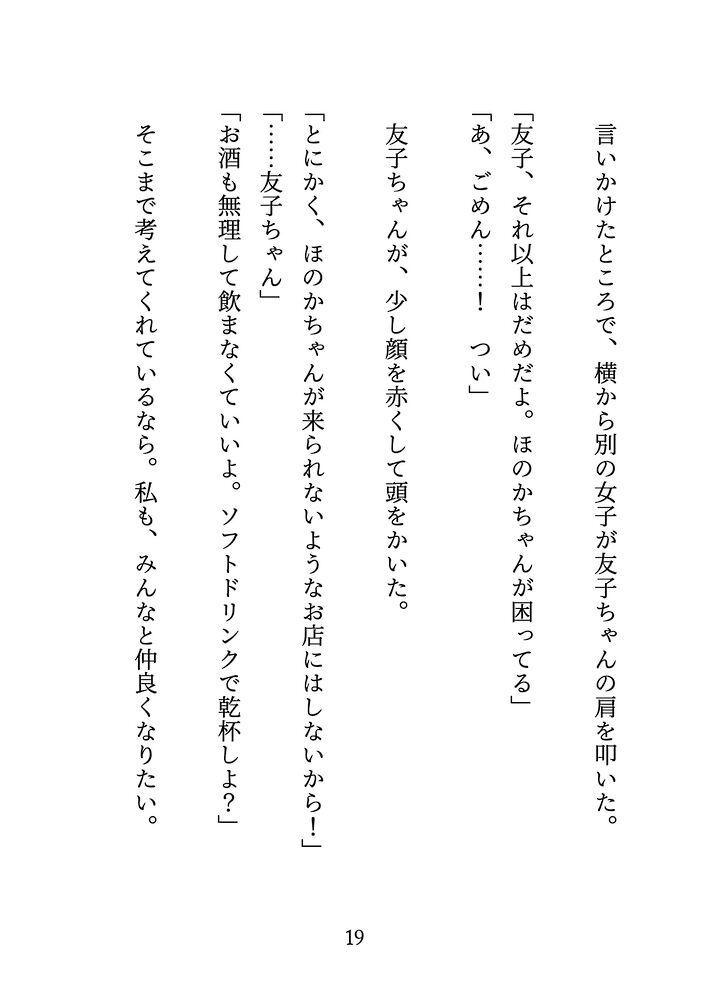 言いかけたところで、横から別の女子が友子ちゃんの肩を叩いた。

「友子、それ以上はだめだよ。ほのかちゃんが困ってる」
「あ、ごめん……！　つい」

友子ちゃんが、少し顔を赤くして頭をかいた。

「とにかく、ほのかちゃんが来られないようなお店にはしないから！」
「……友子ちゃん」
「お酒も無理して飲まなくていいよ。ソフトドリンクで乾杯しよ？」

そこまで考えてくれているなら。私も、みんなと仲良くなりたい。

19